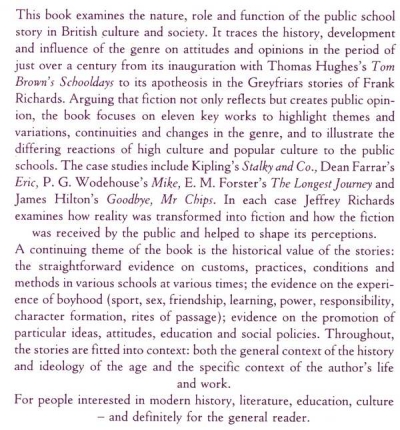 This book examines the nature, role and function of the public school story in British culture and society. It traces the history, development and influence of the genre on attitudes and opinions in the period of just over a century from its inauguration with Thomas Hughes's Tom Brown's Schooldays to its apotheosis in the Greyfriars stories of Frank Richards. Arguing that fiction not only reflects but creates public opinion, the book focuses on eleven key works to highlight themes and variations, continuities and changes in the genre, and to illustrate the differing reactions of high culture and popular culture to the public schools. The case studies include Kipling's Stalky and Co., Dean Farrar's Eric, P. G. Wodehouse's Mike, E. M. Forster's The Longest Journey and James Hilton's Goodbye, Mr Chips. In each case Jeffrey Richards examines how reality was transformed into fiction and how the fiction was received by the public and helped to shape its perceptions.

A continuing theme of the book is the historical value of the stories: the straightforward evidence on customs, practices, conditions and methods in various schools at various times; the evidence on the experience of boyhood (sport, sex, friendship, learning, power, responsibility, character formation, rites of passage); evidence on the promotion of particular ideas, attitudes, education and social policies. Throughout, the stories are fitted into context: both the general context of the history and ideology of the age and the specific context of the author's life and work.

For people interested in modern history, literature, education, culture – and definitely for the general reader.